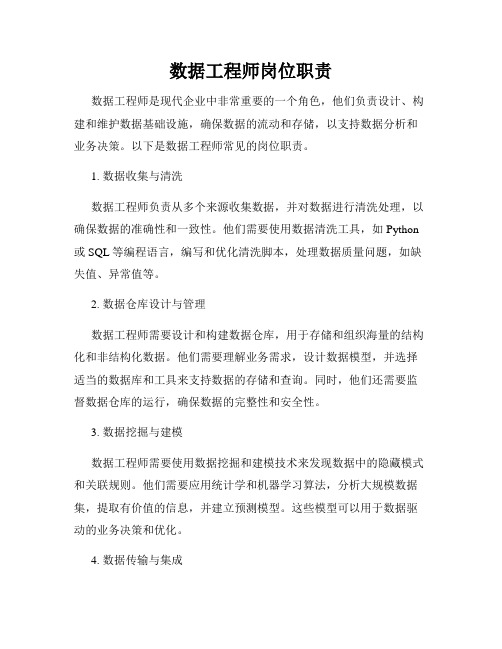 数据工程师岗位职责

数据工程师是现代企业中非常重要的一个角色，他们负责设计、构建和维护数据基础设施，确保数据的流动和存储，以支持数据分析和业务决策。以下是数据工程师常见的岗位职责。

1. 数据收集与清洗

数据工程师负责从多个来源收集数据，并对数据进行清洗处理，以确保数据的准确性和一致性。他们需要使用数据清洗工具，如 Python 或 SQL 等编程语言，编写和优化清洗脚本，处理数据质量问题，如缺失值、异常值等。

2. 数据仓库设计与管理

数据工程师需要设计和构建数据仓库，用于存储和组织海量的结构化和非结构化数据。他们需要理解业务需求，设计数据模型，并选择适当的数据库和工具来支持数据的存储和查询。同时，他们还需要监督数据仓库的运行，确保数据的完整性和安全性。

3. 数据挖掘与建模

数据工程师需要使用数据挖掘和建模技术来发现数据中的隐藏模式和关联规则。他们需要应用统计学和机器学习算法，分析大规模数据集，提取有价值的信息，并建立预测模型。这些模型可以用于数据驱动的业务决策和优化。

4. 数据传输与集成